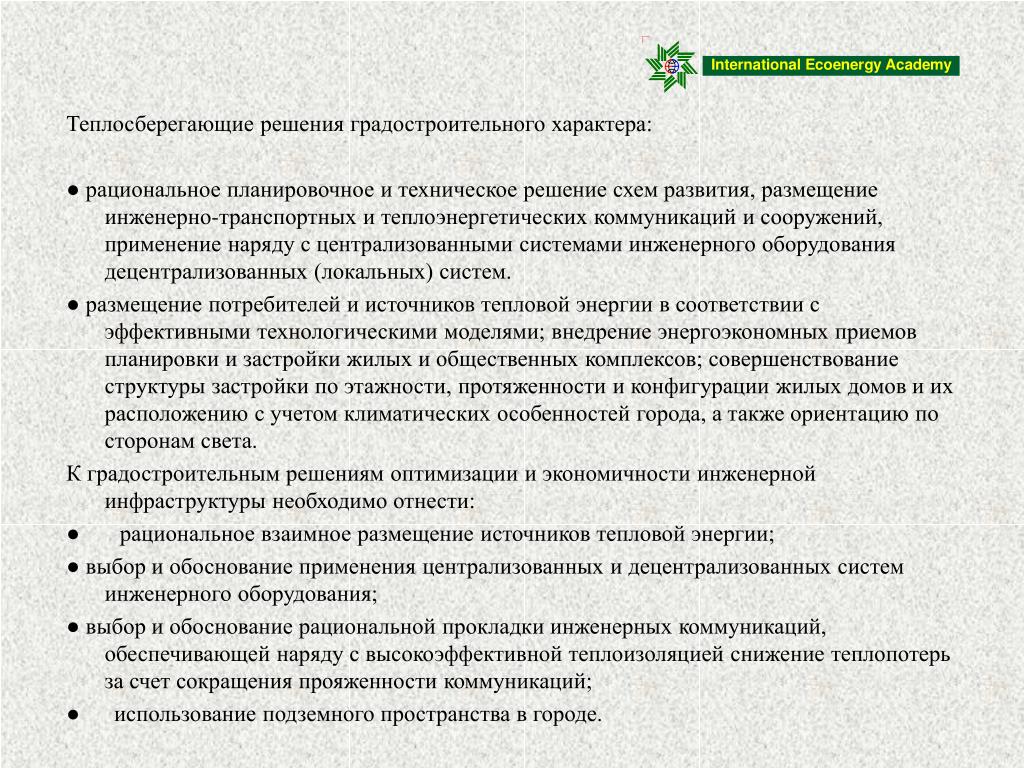 International Ecoenergy Academy

Теплосберегающие решения градостроительного характера:

● рациональное планировочное и техническое решение схем развития, размещение инженерно-транспортных и теплоэнергетических коммуникаций и сооружений, применение наряду с централизованными системами инженерного оборудования децентрализованных (локальных) систем.

● размещение потребителей и источников тепловой энергии в соответствии с эффективными технологическими моделями; внедрение энергоэкономных приемов планировки и застройки жилых и общественных комплексов; совершенствование структуры застройки по этажности, протяженности и конфигурации жилых домов и их расположению с учетом климатических особенностей города, а также ориентацию по сторонам света.

К градостроительным решениям оптимизации и экономичности инженерной инфраструктуры необходимо отнести:

● рациональное взаимное размещение источников тепловой энергии;

● выбор и обоснование применения централизованных и децентрализованных систем инженерного оборудования;

● выбор и обоснование рациональной прокладки инженерных коммуникаций, обеспечивающей наряду с высокоэффективной теплоизоляцией снижение теплопотерь за счет сокращения прояженности коммуникаций;

● использование подземного пространства в городе.